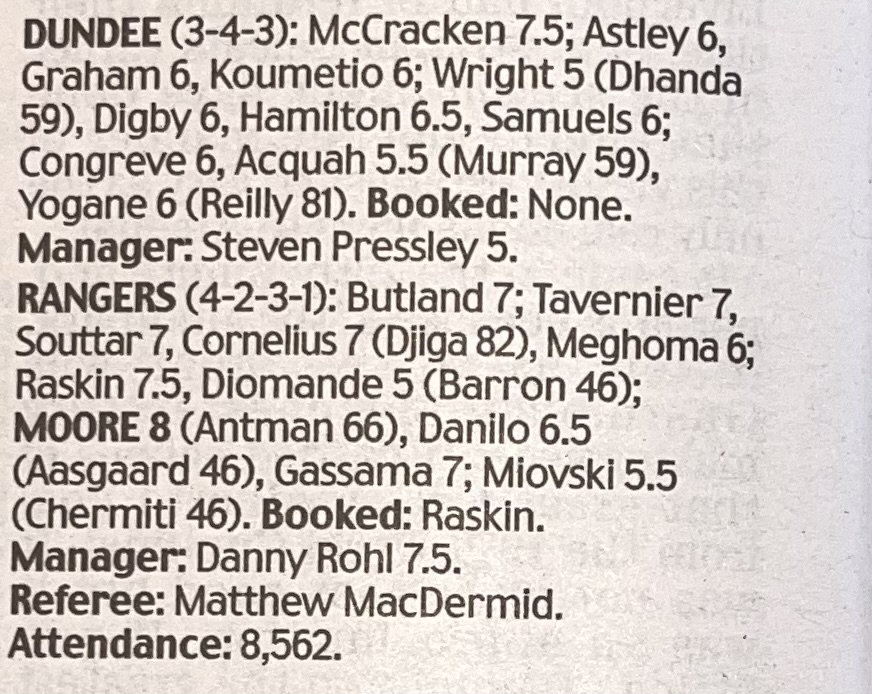 DUNDEE (3-4-3): McCracken 7.5; Astley 6, Graham 6, Koumetio 6; Wright 5 (Dhanda 59), Digby 6, Hamilton 6.5, Samuels 6; Congreve 6, Acquah 5.5 (Murray 59), Yogane 6 (Reilly 81). Booked: None.
Manager: Steven Pressley 5.

RANGERS (4-2-3-1): Butland 7; Tavernier 7, Souttar 7, Cornelius 7 (Djiga 82), Meghoma 6; Raskin 7.5, Diomande 5 (Barron 46); MOORE 8 (Antman 66), Danilo 6.5 (Aasgaard 46), Gassama 7; Miovski 5.5 (Chermiti 46). Booked: Raskin.
Manager: Danny Rohl 7.5.
Referee: Matthew MacDermid.
Attendance: 8,562.